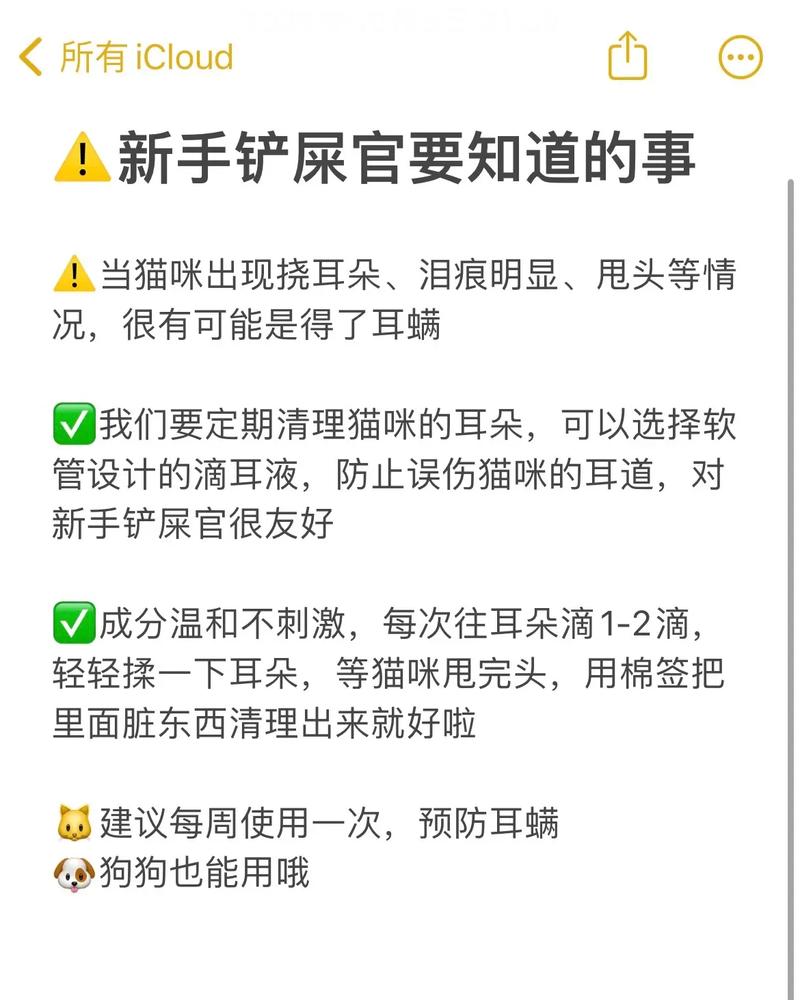 所有 iCloud

⚠️新手铲屎官要知道的事

⚠️当猫咪出现挠耳朵、泪痕明显、甩头等情况，很有可能是得了耳螨

✅我们要定期清理猫咪的耳朵，可以选择软管设计的滴耳液，防止误伤猫咪的耳道，对新手铲屎官很友好

✅成分温和不刺激，每次往耳朵滴1-2滴，轻轻揉一下耳朵，等猫咪甩完头，用棉签把里面脏东西清理出来就好啦

🐱建议每周使用一次，预防耳螨
🐶狗狗也能用哦